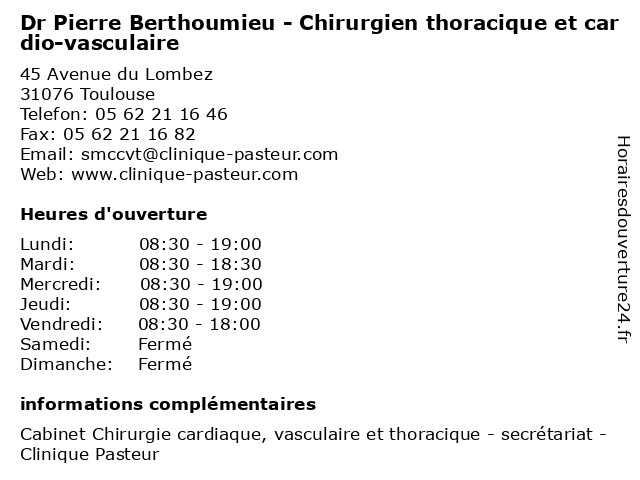 Dr Pierre Berthoumieu - Chirurgien thoracique et car dio-vasculaire

45 Avenue du Lombez
31076 Toulouse
Telefon: 05 62 21 16 46
Fax: 05 62 21 16 82
Email: smccvt@clinique-pasteur.com
Web: www.clinique-pasteur.com

Heures d'ouverture

| | |
|---|---|
| Lundi: | 08:30 - 19:00 |
| Mardi: | 08:30 - 18:30 |
| Mercredi: | 08:30 - 19:00 |
| Jeudi: | 08:30 - 19:00 |
| Vendredi: | 08:30 - 18:00 |
| Samedi: | Fermé |
| Dimanche: | Fermé |

informations complémentaires

Cabinet Chirurgie cardiaque, vasculaire et thoracique - secrétariat - Clinique Pasteur

Horairesdouverture24.fr